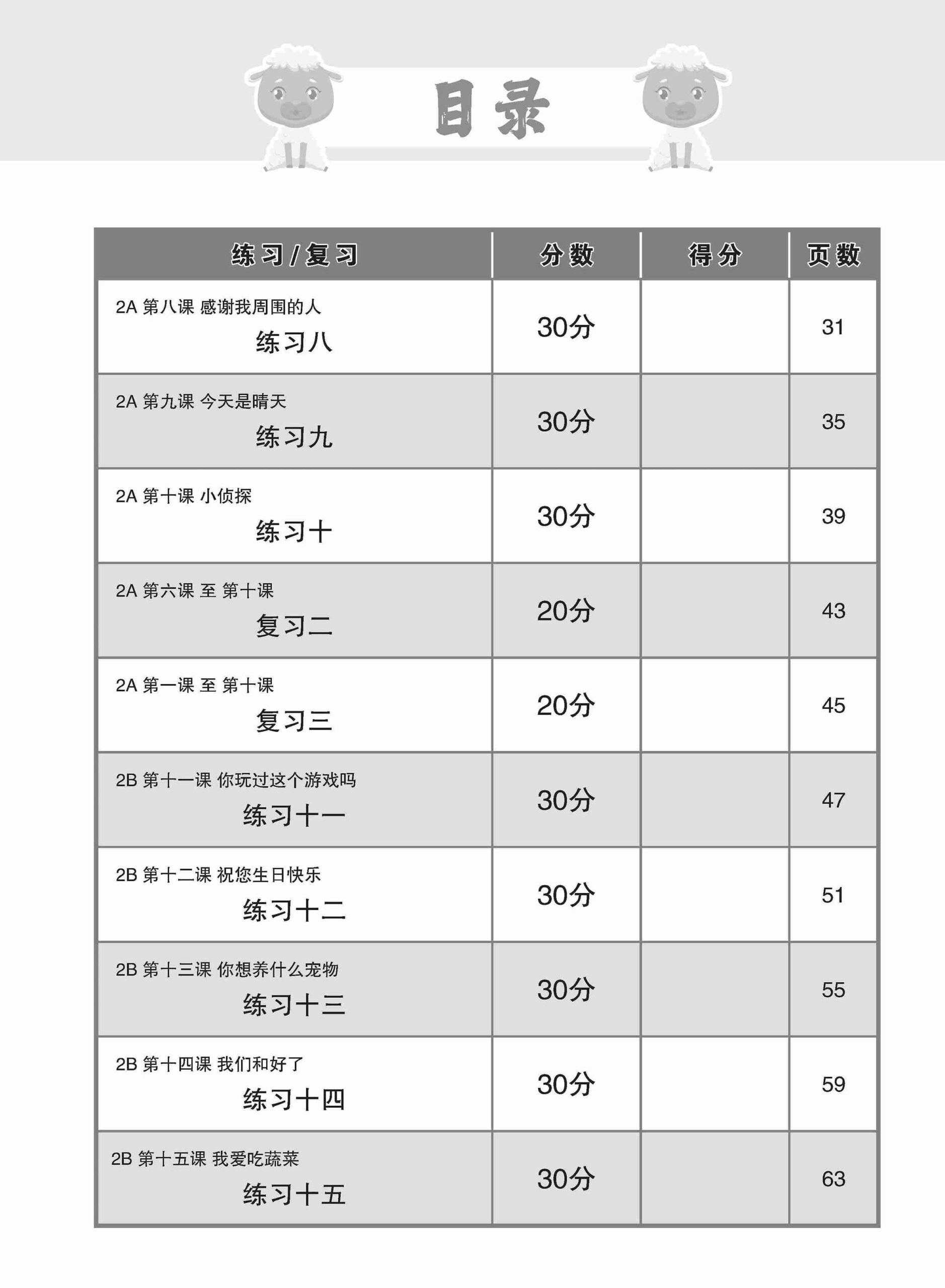 目录

| 练习/复习 | 分数 | 得分 | 页数 |
|---|---|---|---|
| 2A 第八课 感谢我周围的人 练习八 | 30分 | | 31 |
| 2A 第九课 今天是晴天 练习九 | 30分 | | 35 |
| 2A 第十课 小侦探 练习十 | 30分 | | 39 |
| 2A 第六课 至 第十课 复习二 | 20分 | | 43 |
| 2A 第一课 至 第十课 复习三 | 20分 | | 45 |
| 2B 第十一课 你玩过这个游戏吗 练习十一 | 30分 | | 47 |
| 2B 第十二课 祝您生日快乐 练习十二 | 30分 | | 51 |
| 2B 第十三课 你想养什么宠物 练习十三 | 30分 | | 55 |
| 2B 第十四课 我们和好了 练习十四 | 30分 | | 59 |
| 2B 第十五课 我爱吃蔬菜 练习十五 | 30分 | | 63 |